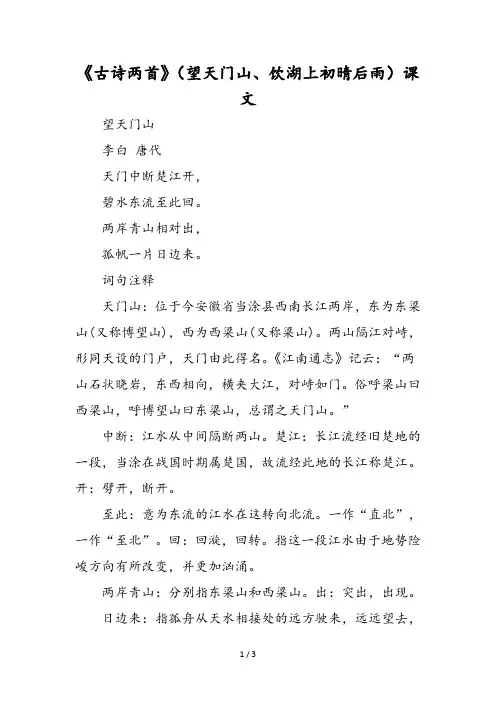 《古诗两首》(望天门山、饮湖上初晴后雨)课文

望天门山

李白 唐代

天门中断楚江开,

碧水东流至此回。

两岸青山相对出,

孤帆一片日边来。

词句注释

天门山:位于今安徽省当涂县西南长江两岸,东为东梁山(又称博望山),西为西梁山(又称梁山)。两山隔江对峙,形同天设的门户,天门由此得名。《江南通志》记云:“两山石状晓岩,东西相向,横夹大江,对峙如门。俗呼梁山曰西梁山,呼博望山曰东梁山,总谓之天门山。”

中断:江水从中间隔断两山。楚江:长江流经旧楚地的一段,当涂在战国时期属楚国,故流经此地的长江称楚江。开:劈开,断开。

至此:意为东流的江水在这转向北流。一作“直北”,一作“至北”。回:回漩,回转。指这一段江水由于地势险峻方向有所改变,并更加汹涌。

两岸青山:分别指东梁山和西梁山。出:突出,出现。

日边来:指孤舟从天水相接处的远方驶来,远远望去,

1 / 3